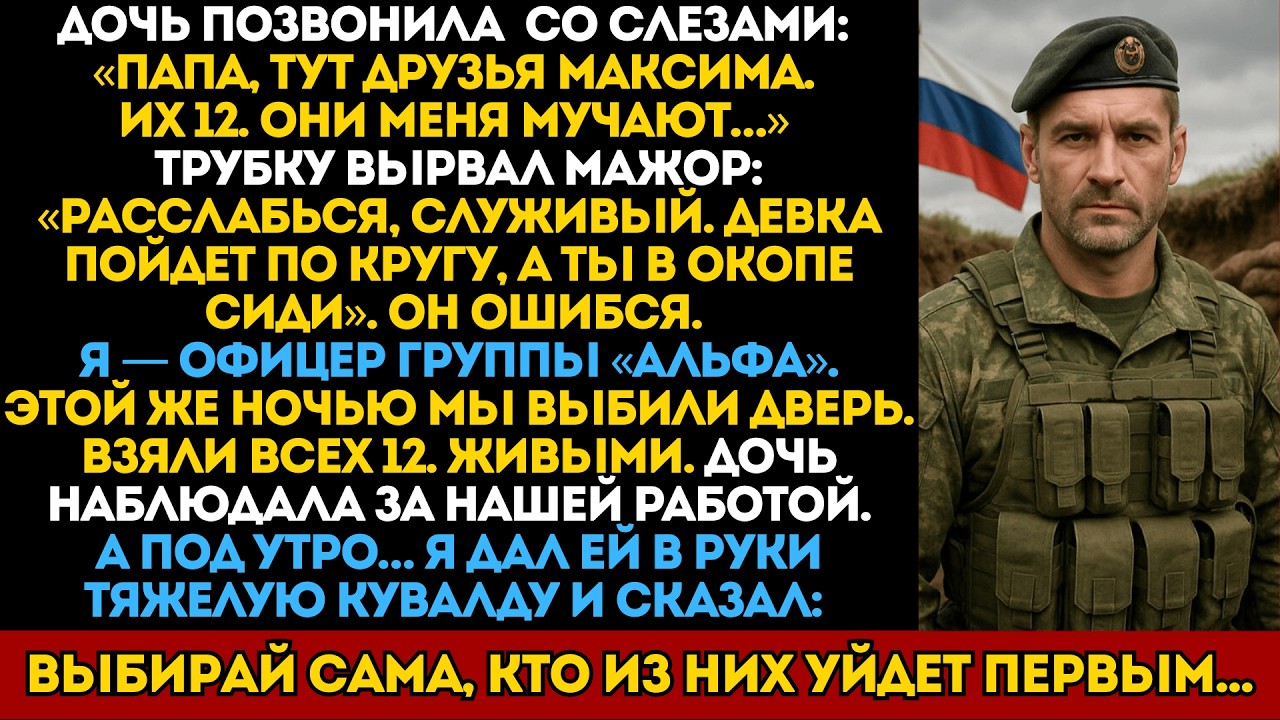 ДОЧЬ ПОЗВОНИЛА СО СЛЕЗАМИ: «ПАПА, ТУТ ДРУЗЬЯ МАКСИМА. ИХ 12. ОНИ МЕНЯ МУЧАЮТ...» ТРУБКУ ВЫРВАЛ МАЖОР: «РАССЛАБЬСЯ, СЛУЖИВЫЙ. ДЕВКА ПОЙДЕТ ПО КРУГУ, А ТЫ В ОКОПЕ СИДИ». ОН ОШИБСЯ. Я — ОФИЦЕР ГРУППЫ «АЛЬФА». ЭТОЙ ЖЕ НОЧЬЮ МЫ ВЫБИЛИ ДВЕРЬ. ВЗЯЛИ ВСЕХ 12. ЖИВЫМИ. ДОЧЬ НАБЛЮДАЛА ЗА НАШЕЙ РАБОТОЙ. А ПОД УТРО... Я ДАЛ ЕЙ В РУКИ ТЯЖЕЛУЮ КУВАЛДУ И СКАЗАЛ:

ВЫБИРАЙ САМА, КТО ИЗ НИХ УЙДЕТ ПЕРВЫМ...